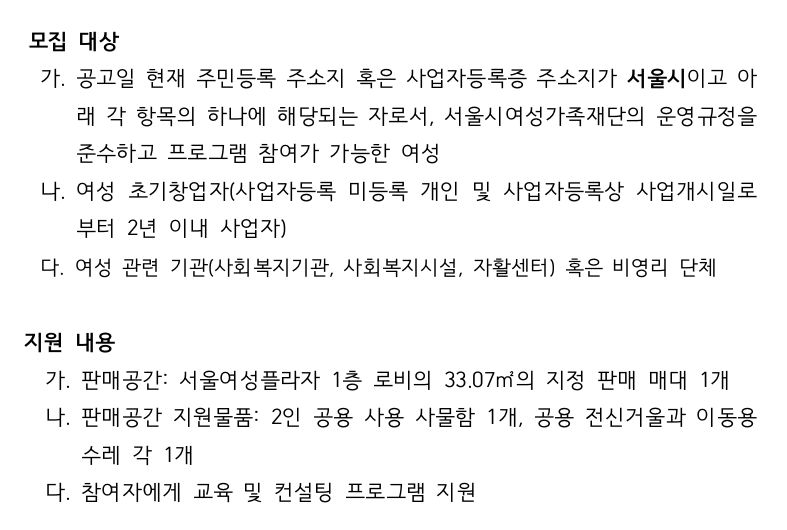 모집 대상

가. 공고일 현재 주민등록 주소지 혹은 사업자등록증 주소지가 서울시이고 아래 각 항목의 하나에 해당되는 자로서, 서울시여성가족재단의 운영규정을 준수하고 프로그램 참여가 가능한 여성

나. 여성 초기창업자(사업자등록 미등록 개인 및 사업자등록상 사업개시일로부터 2년 이내 사업자)

다. 여성 관련 기관(사회복지기관, 사회복지시설, 자활센터) 혹은 비영리 단체

지원 내용

가. 판매공간: 서울여성플라자 1층 로비의 33.07㎡의 지정 판매 매대 1개

나. 판매공간 지원물품: 2인 공용 사용 사물함 1개, 공용 전신거울과 이동용 수레 각 1개

다. 참여자에게 교육 및 컨설팅 프로그램 지원